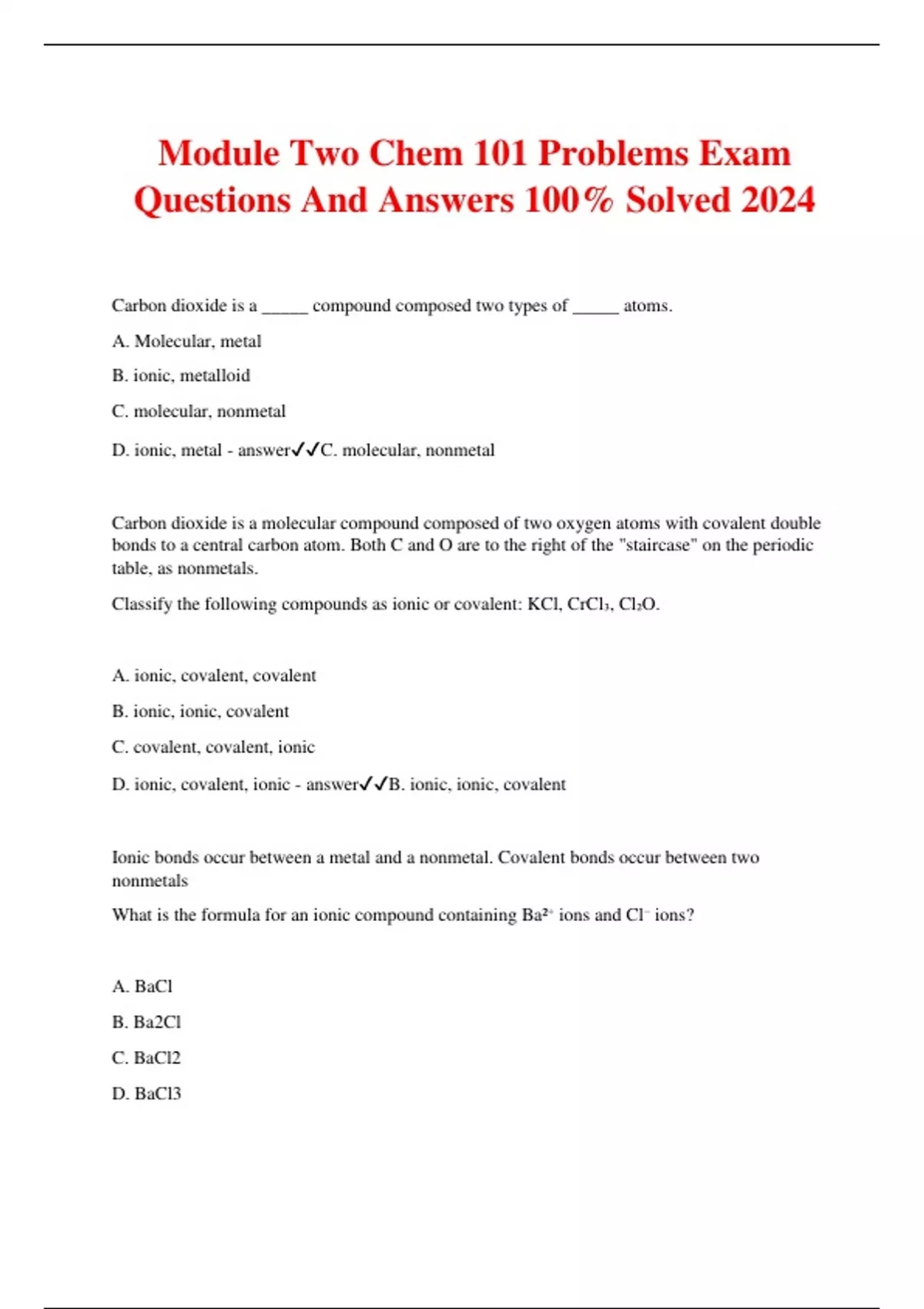 Module Two Chem 101 Problems Exam Questions And Answers 100% Solved 2024

Carbon dioxide is a _____ compound composed two types of _____ atoms.

A. Molecular, metal

B. ionic, metalloid

C. molecular, nonmetal

D. ionic, metal - answer✓✓C. molecular, nonmetal

Carbon dioxide is a molecular compound composed of two oxygen atoms with covalent double bonds to a central carbon atom. Both C and O are to the right of the "staircase" on the periodic table, as nonmetals.

Classify the following compounds as ionic or covalent: KCl, $CrCl_3$, $Cl_2O$.

A. ionic, covalent, covalent

B. ionic, ionic, covalent

C. covalent, covalent, ionic

D. ionic, covalent, ionic - answer✓✓B. ionic, ionic, covalent

Ionic bonds occur between a metal and a nonmetal. Covalent bonds occur between two nonmetals

What is the formula for an ionic compound containing $Ba^{2+}$ ions and $Cl^-$ ions?

A. BaCl

B. Ba2Cl

C. BaCl2

D. BaCl3